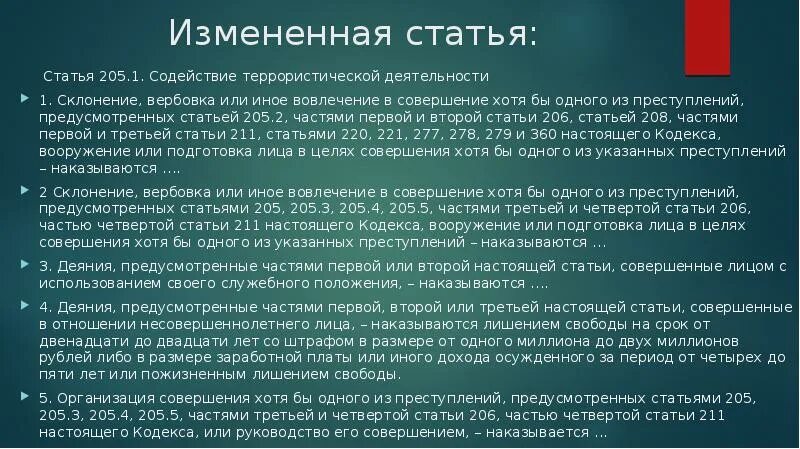 Измененная статья:

Статья 205.1. Содействие террористической деятельности

1. Склонение, вербовка или иное вовлечение в совершение хотя бы одного из преступлений, предусмотренных статьей 205.2, частями первой и второй статьи 206, статьей 208, частями первой и третьей статьи 211, статьями 220, 221, 277, 278, 279 и 360 настоящего Кодекса, вооружение или подготовка лица в целях совершения хотя бы одного из указанных преступлений – наказываются ….

2 Склонение, вербовка или иное вовлечение в совершение хотя бы одного из преступлений, предусмотренных статьями 205, 205.3, 205.4, 205.5, частями третьей и четвертой статьи 206, частью четвертой статьи 211 настоящего Кодекса, вооружение или подготовка лица в целях совершения хотя бы одного из указанных преступлений – наказываются …

3. Деяния, предусмотренные частями первой или второй настоящей статьи, совершенные лицом с использованием своего служебного положения, – наказываются ….

4. Деяния, предусмотренные частями первой, второй или третьей настоящей статьи, совершенные в отношении несовершеннолетнего лица, – наказываются лишением свободы на срок от двенадцати до двадцати лет со штрафом в размере от одного миллиона до двух миллионов рублей либо в размере заработной платы или иного дохода осужденного за период от четырех до пяти лет или пожизненным лишением свободы.

5. Организация совершения хотя бы одного из преступлений, предусмотренных статьями 205, 205.3, 205.4, 205.5, частями третьей и четвертой статьи 206, частью четвертой статьи 211 настоящего Кодекса, или руководство его совершением, – наказывается …